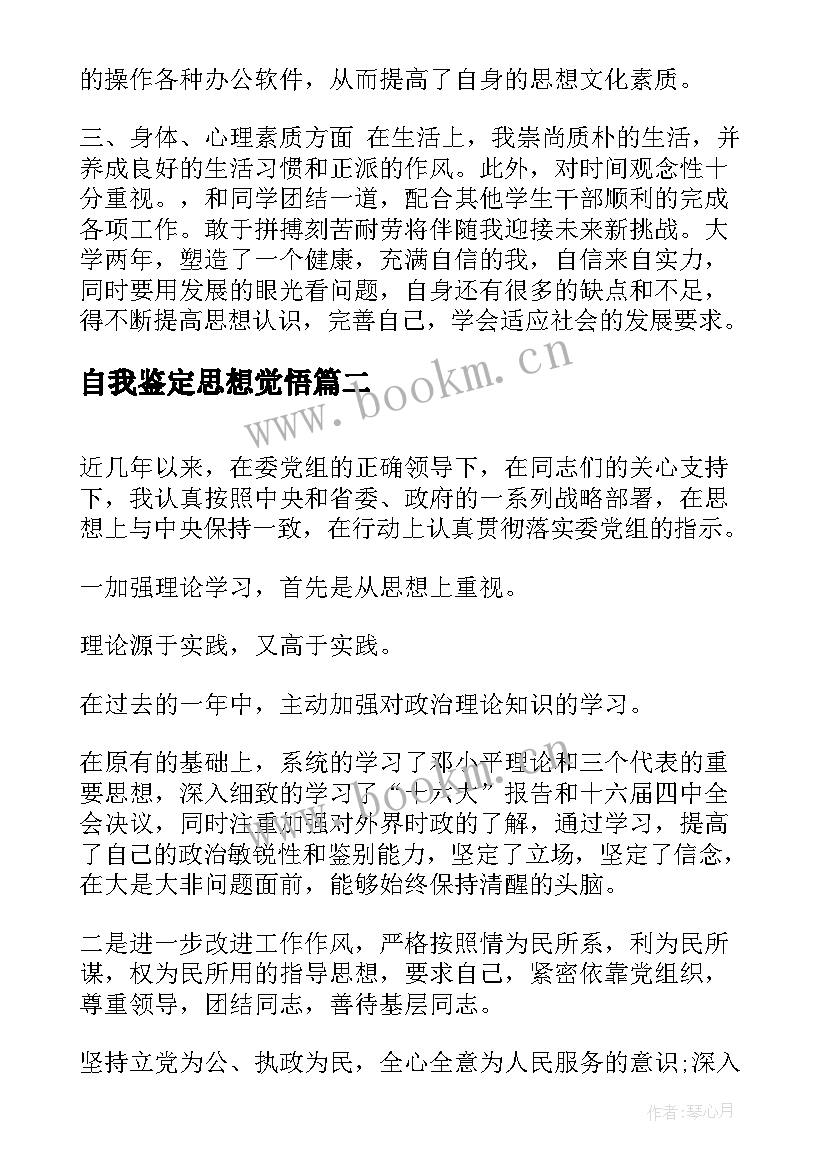 的操作各种办公软件，从而提高了自身的思想文化素质。

三、身体、心理素质方面 在生活上，我崇尚质朴的生活，并养成良好的生活习惯和正派的作风。此外，对时间观念性十分重视。，和同学团结一道，配合其他学生干部顺利的完成各项工作。敢于拼搏刻苦耐劳将伴随我迎接未来新挑战。大学两年，塑造了一个健康，充满自信的我，自信来自实力，同时要用发展的眼光看问题，自身还有很多的缺点和不足，得不断提高思想认识，完善自己，学会适应社会的发展要求。

自我鉴定思想觉悟篇二

www.bookm.cn

近几年以来，在委党组的正确领导下，在同志们的关心支持下，我认真按照中央和省委、政府的一系列战略部署，在思想上与中央保持一致，在行动上认真贯彻落实委党组的指示。

一加强理论学习，首先是从思想上重视。

理论源于实践，又高于实践。

在过去的一年中，主动加强对政治理论知识的学习。

在原有的基础上，系统的学习了邓小平理论和三个代表的重要思想，深入细致的学习了“十六大”报告和十六届四中全会决议，同时注重加强对外界时政的了解，通过学习，提高了自己的政治敏锐性和鉴别能力，坚定了立场，坚定了信念，在大是大非问题面前，能够始终保持清醒的头脑。

二是进一步改进工作作风，严格按照情为民所系，利为民所谋，权为民所用的指导思想，要求自己，紧密依靠党组织，尊重领导，团结同志，善待基层同志。

坚持立党为公、执政为民，全心全意为人民服务的意识;深入

作者：琴心月